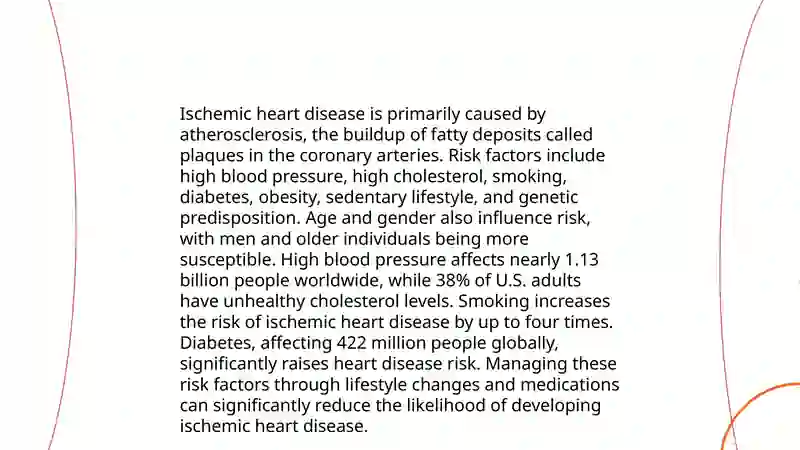 Ischemic heart disease is primarily caused by atherosclerosis, the buildup of fatty deposits called plaques in the coronary arteries. Risk factors include high blood pressure, high cholesterol, smoking, diabetes, obesity, sedentary lifestyle, and genetic predisposition. Age and gender also influence risk, with men and older individuals being more susceptible. High blood pressure affects nearly 1.13 billion people worldwide, while 38% of U.S. adults have unhealthy cholesterol levels. Smoking increases the risk of ischemic heart disease by up to four times. Diabetes, affecting 422 million people globally, significantly raises heart disease risk. Managing these risk factors through lifestyle changes and medications can significantly reduce the likelihood of developing ischemic heart disease.